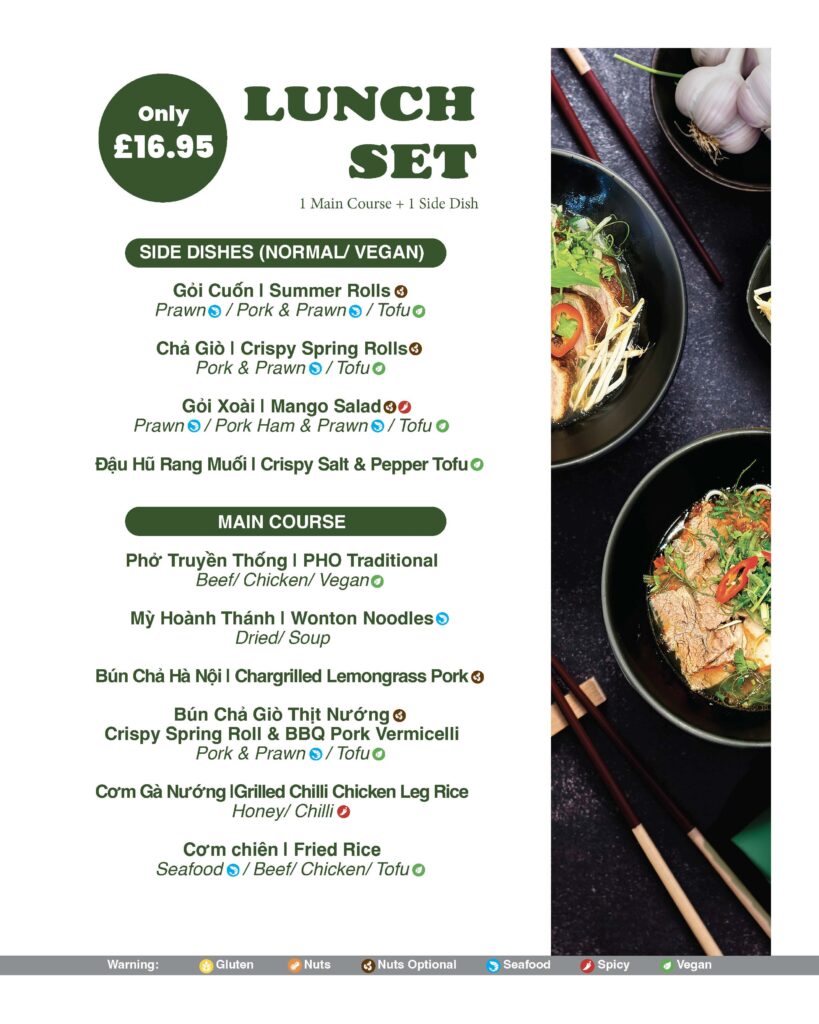 Only £16.95

LUNCH SET

1 Main Course + 1 Side Dish

SIDE DISHES (NORMAL/ VEGAN)

Gỏi Cuốn | Summer Rolls
Prawn / Pork & Prawn / Tofu

Chả Giò | Crispy Spring Rolls
Pork & Prawn / Tofu

Gỏi Xoài | Mango Salad
Prawn / Pork Ham & Prawn / Tofu

Đậu Hũ Rang Muối | Crispy Salt & Pepper Tofu

MAIN COURSE

Phở Truyền Thống | PHO Traditional
Beef/ Chicken/ Vegan

Mỳ Hoành Thánh | Wonton Noodles
Dried/ Soup

Bún Chả Hà Nội | Chargrilled Lemongrass Pork

Bún Chả Giò Thịt Nướng
Crispy Spring Roll & BBQ Pork Vermicelli
Pork & Prawn / Tofu

Cơm Gà Nướng |Grilled Chilli Chicken Leg Rice
Honey/ Chilli

Cơm chiên | Fried Rice
Seafood / Beef/ Chicken/ Tofu

Warning: Gluten Nuts Nuts Optional Seafood Spicy Vegan